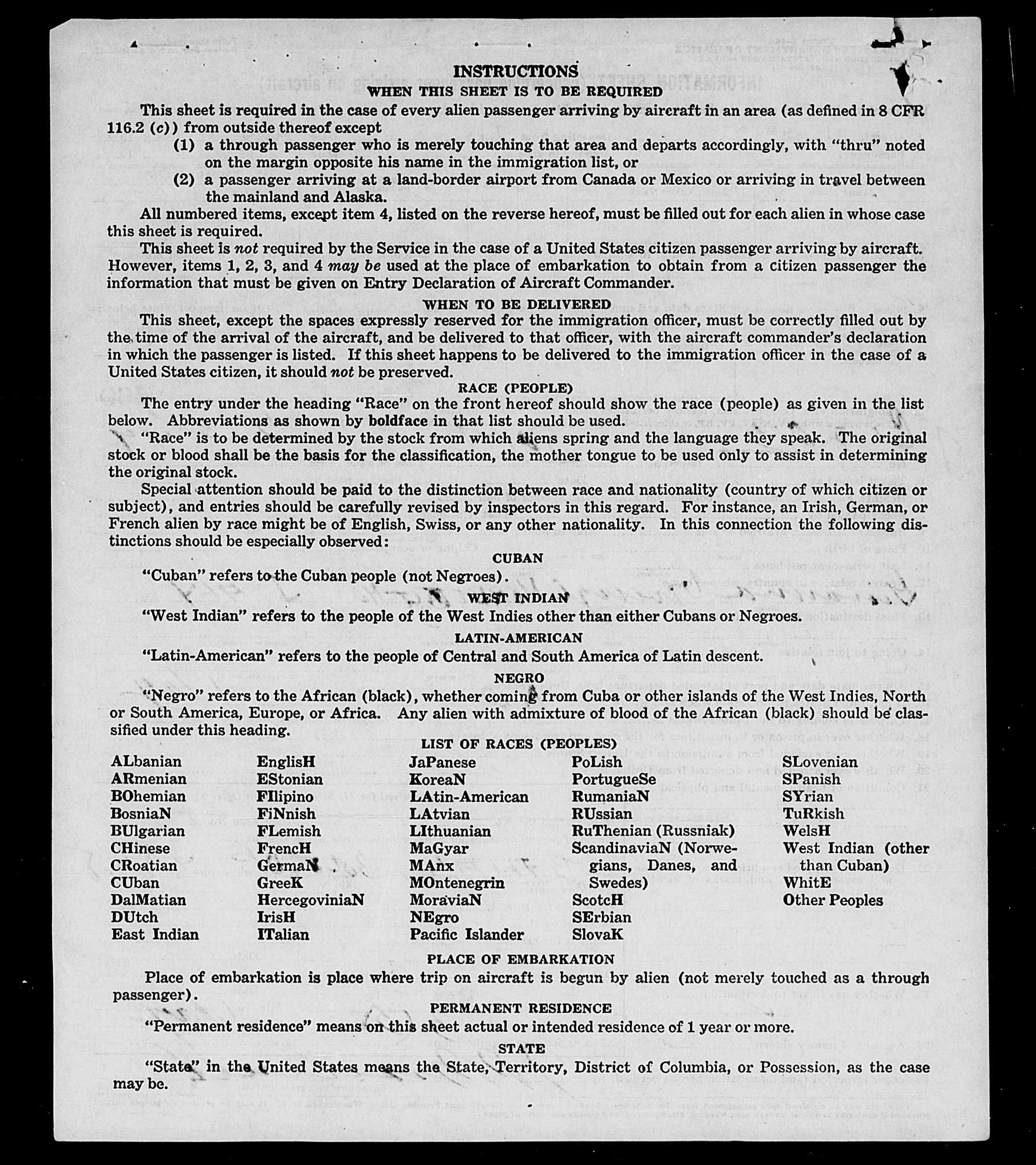 INSTRUCTIONS
WHEN THIS SHEET IS TO BE REQUIRED

This sheet is required in the case of every alien passenger arriving by aircraft in an area (as defined in 8 CFR 116.2 (c)) from outside thereof except

(1) a through passenger who is merely touching that area and departs accordingly, with "thru" noted on the margin opposite his name in the immigration list, or

(2) a passenger arriving at a land-border airport from Canada or Mexico or arriving in travel between the mainland and Alaska.

All numbered items, except item 4, listed on the reverse hereof, must be filled out for each alien in whose case this sheet is required.

This sheet is not required by the Service in the case of a United States citizen passenger arriving by aircraft. However, items 1, 2, 3, and 4 may be used at the place of embarkation to obtain from a citizen passenger the information that must be given on Entry Declaration of Aircraft Commander.

WHEN TO BE DELIVERED

This sheet, except the spaces expressly reserved for the immigration officer, must be correctly filled out by the time of the arrival of the aircraft, and be delivered to that officer, with the aircraft commander's declaration in which the passenger is listed. If this sheet happens to be delivered to the immigration officer in the case of a United States citizen, it should not be preserved.

RACE (PEOPLE)

The entry under the heading "Race" on the front hereof should show the race (people) as given in the list below. Abbreviations as shown by boldface in that list should be used.

"Race" is to be determined by the stock from which aliens spring and the language they speak. The original stock or blood shall be the basis for the classification, the mother tongue to be used only to assist in determining the original stock.

Special attention should be paid to the distinction between race and nationality (country of which citizen or subject), and entries should be carefully revised by inspectors in this regard. For instance, an Irish, German, or French alien by race might be of English, Swiss, or any other nationality. In this connection the following distinctions should be especially observed:

CUBAN

"Cuban" refers to the Cuban people (not Negroes).

WEST INDIAN

"West Indian" refers to the people of the West Indies other than either Cubans or Negroes.

LATIN-AMERICAN

"Latin-American" refers to the people of Central and South America of Latin descent.

NEGRO

"Negro" refers to the African (black), whether coming from Cuba or other islands of the West Indies, North or South America, Europe, or Africa. Any alien with admixture of blood of the African (black) should be classified under this heading.

LIST OF RACES (PEOPLES)

ALbanian
ARmenian
BOhemian
BosniaN
BUlgarian
CHinese
CRoatian
CUban
DalMatian
DUtch
East Indian

EnglisH
EStonian
FIlipino
FiNnish
FLemish
FrencH
GermaN
GreeK
HercegoviniaN
IrisH
ITalian

JaPanese
KoreaN
LAtin-American
LAtvian
LIthuanian
MaGyar
MAnx
MOntenegrin
MoraviaN
NEgro
Pacific Islander

PoLish
PortugueSe
RumaniaN
RUssian
RuThenian (Russniak)
ScandinaviaN (Norwegians, Danes, and Swedes)
ScotcH
SErbian
SlovaK

SLovenian
SPanish
SYrian
TuRkish
WelsH
West Indian (other than Cuban)
WhitE
Other Peoples

PLACE OF EMBARKATION

Place of embarkation is place where trip on aircraft is begun by alien (not merely touched as a through passenger).

PERMANENT RESIDENCE

"Permanent residence" means on this sheet actual or intended residence of 1 year or more.

STATE

"State" in the United States means the State, Territory, District of Columbia, or Possession, as the case may be.